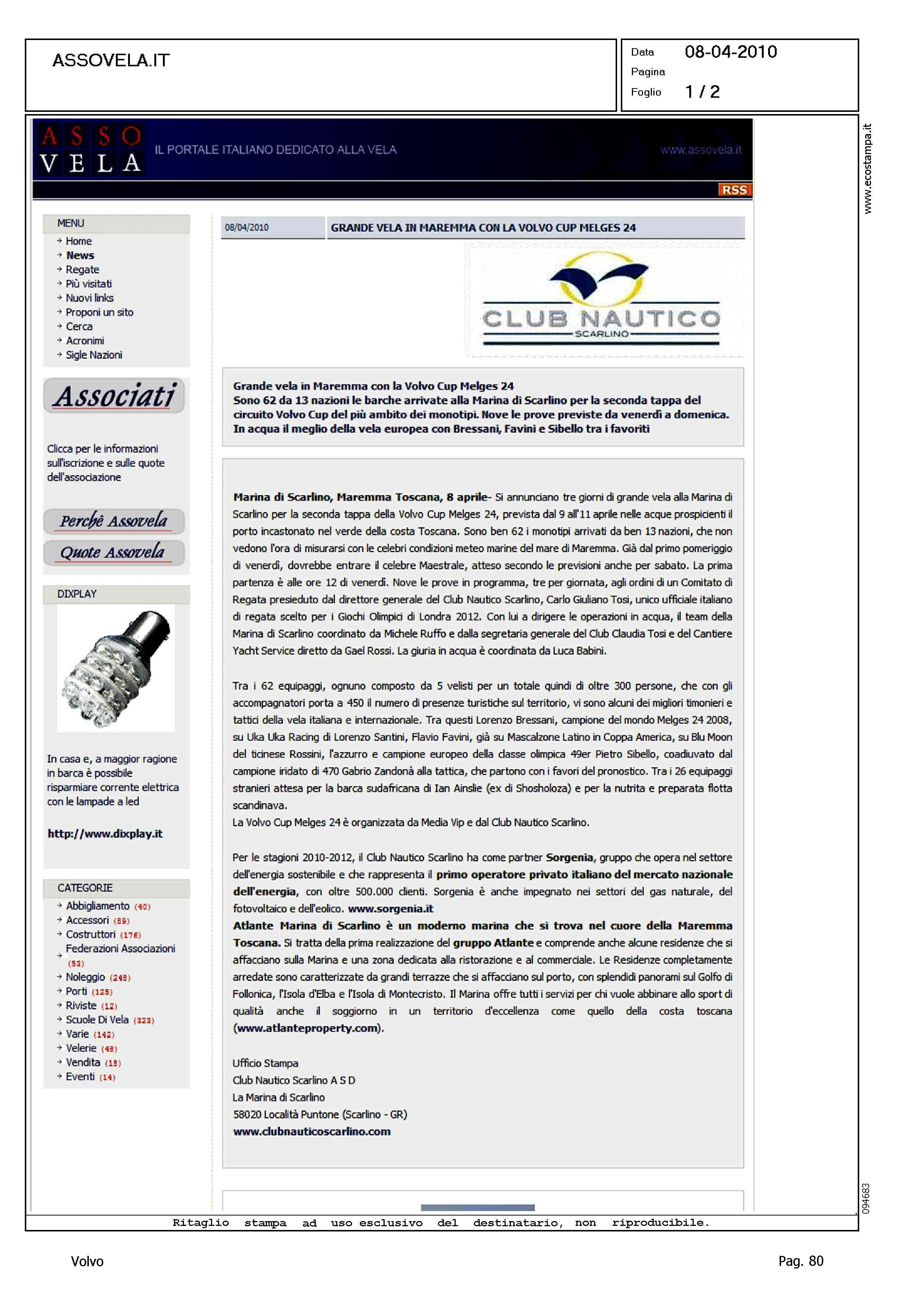 ASSOVELA.IT

Data 08-04-2010
Pagina
Foglio 1 / 2

www.ecostampa.it

ASSO VELA IL PORTALE ITALIANO DEDICATO ALLA VELA www.assovela.it

RSS

MENU
Home
News
Regate
Più visitati
Nuovi links
Proponi un sito
Cerca
Acronimi
Sigle Nazioni

Associati

Clicca per le informazioni sull'iscrizione e sulle quote dell'associazione

Perchè Assovela
Quote Assovela

DIXPLAY

In casa e, a maggior ragione in barca è possibile risparmiare corrente elettrica con le lampade a led

http://www.dixplay.it

CATEGORIE
Abbigliamento (40)
Accessori (89)
Costruttori (176)
Federazioni Associazioni (53)
Noleggio (248)
Porti (125)
Riviste (12)
Scuole Di Vela (323)
Varie (142)
Velerie (48)
Vendita (18)
Eventi (14)

08/04/2010 GRANDE VELA IN MAREMMA CON LA VOLVO CUP MELGES 24

CLUB NAUTICO SCARLINO

Grande vela in Maremma con la Volvo Cup Melges 24
Sono 62 da 13 nazioni le barche arrivate alla Marina di Scarlino per la seconda tappa del circuito Volvo Cup del più ambito dei monotipi. Nove le prove previste da venerdì a domenica. In acqua il meglio della vela europea con Bressani, Favini e Sibello tra i favoriti

Marina di Scarlino, Maremma Toscana, 8 aprile- Si annunciano tre giorni di grande vela alla Marina di Scarlino per la seconda tappa della Volvo Cup Melges 24, prevista dal 9 all'11 aprile nelle acque prospicienti il porto incastonato nel verde della costa Toscana. Sono ben 62 i monotipi arrivati da ben 13 nazioni, che non vedono l'ora di misurarsi con le celebri condizioni meteo marine del mare di Maremma. Già dal primo pomeriggio di venerdì, dovrebbe entrare il celebre Maestrale, atteso secondo le previsioni anche per sabato. La prima partenza è alle ore 12 di venerdì. Nove le prove in programma, tre per giornata, agli ordini di un Comitato di Regata presieduto dal direttore generale del Club Nautico Scarlino, Carlo Giuliano Tosi, unico ufficiale italiano di regata scelto per i Giochi Olimpici di Londra 2012. Con lui a dirigere le operazioni in acqua, il team della Marina di Scarlino coordinato da Michele Ruffo e dalla segretaria generale del Club Claudia Tosi e del Cantiere Yacht Service diretto da Gael Rossi. La giuria in acqua è coordinata da Luca Babini.

Tra i 62 equipaggi, ognuno composto da 5 velisti per un totale quindi di oltre 300 persone, che con gli accompagnatori porta a 450 il numero di presenze turistiche sul territorio, vi sono alcuni dei migliori timonieri e tattici della vela italiana e internazionale. Tra questi Lorenzo Bressani, campione del mondo Melges 24 2008, su Uka Uka Racing di Lorenzo Santini, Flavio Favini, già su Mascalzone Latino in Coppa America, su Blu Moon del ticinese Rossini, l'azzurro e campione europeo della classe olimpica 49er Pietro Sibello, coadiuvato dal campione iridato di 470 Gabrio Zandonà alla tattica, che partono con i favori del pronostico. Tra i 26 equipaggi stranieri attesa per la barca sudafricana di Ian Ainslie (ex di Shosholoza) e per la nutrita e preparata flotta scandinava.
La Volvo Cup Melges 24 è organizzata da Media Vip e dal Club Nautico Scarlino.

Per le stagioni 2010-2012, il Club Nautico Scarlino ha come partner Sorgenia, gruppo che opera nel settore dell'energia sostenibile e che rappresenta il primo operatore privato italiano del mercato nazionale dell'energia, con oltre 500.000 clienti. Sorgenia è anche impegnato nei settori del gas naturale, del fotovoltaico e dell'eolico. www.sorgenia.it
Atlante Marina di Scarlino è un moderno marina che si trova nel cuore della Maremma Toscana. Si tratta della prima realizzazione del gruppo Atlante e comprende anche alcune residenze che si affacciano sulla Marina e una zona dedicata alla ristorazione e al commerciale. Le Residenze completamente arredate sono caratterizzate da grandi terrazze che si affacciano sul porto, con splendidi panorami sul Golfo di Follonica, l'Isola d'Elba e l'Isola di Montecristo. Il Marina offre tutti i servizi per chi vuole abbinare allo sport di qualità anche il soggiorno in un territorio d'eccellenza come quello della costa toscana (www.atlanteproperty.com).

Ufficio Stampa
Club Nautico Scarlino A S D
La Marina di Scarlino
58020 Località Puntone (Scarlino - GR)
www.clubnauticoscarlino.com

094683

Ritaglio stampa ad uso esclusivo del destinatario, non riproducibile.

Volvo

Pag. 80